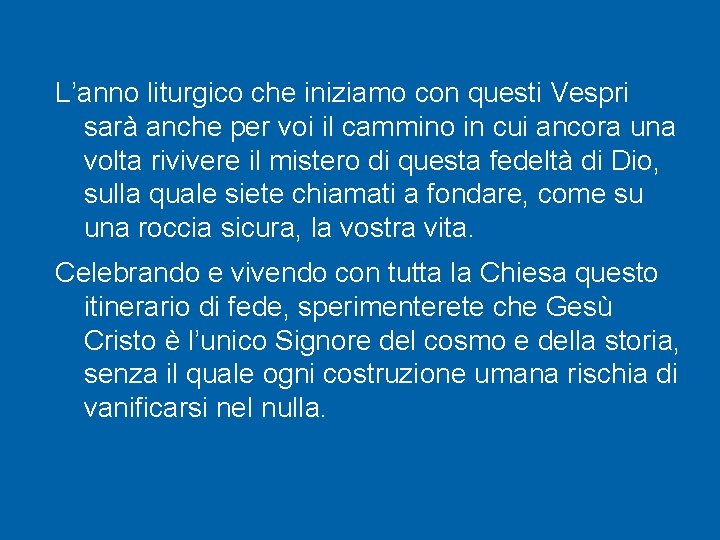 L’anno liturgico che iniziamo con questi Vespri sarà anche per voi il cammino in cui ancora una volta rivivere il mistero di questa fedeltà di Dio, sulla quale siete chiamati a fondare, come su una roccia sicura, la vostra vita.

Celebrando e vivendo con tutta la Chiesa questo itinerario di fede, sperimenterete che Gesù Cristo è l’unico Signore del cosmo e della storia, senza il quale ogni costruzione umana rischia di vanificarsi nel nulla.